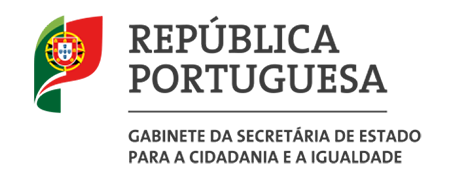 REPÚBLICA PORTUGUESA

GABINETE DA SECRETÁRIA DE ESTADO PARA A CIDADANIA E A IGUALDADE